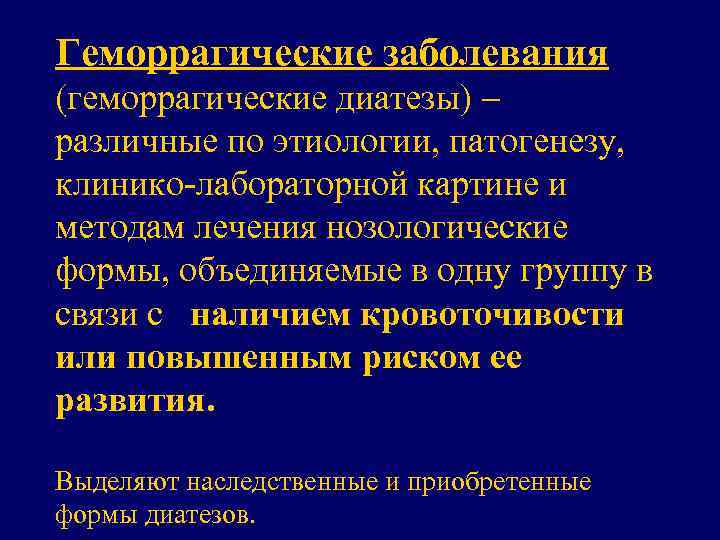 Геморрагические заболевания (геморрагические диатезы) – различные по этиологии, патогенезу, клинико-лабораторной картине и методам лечения нозологические формы, объединяемые в одну группу в связи с наличием кровоточивости или повышенным риском ее развития.

Выделяют наследственные и приобретенные формы диатезов.